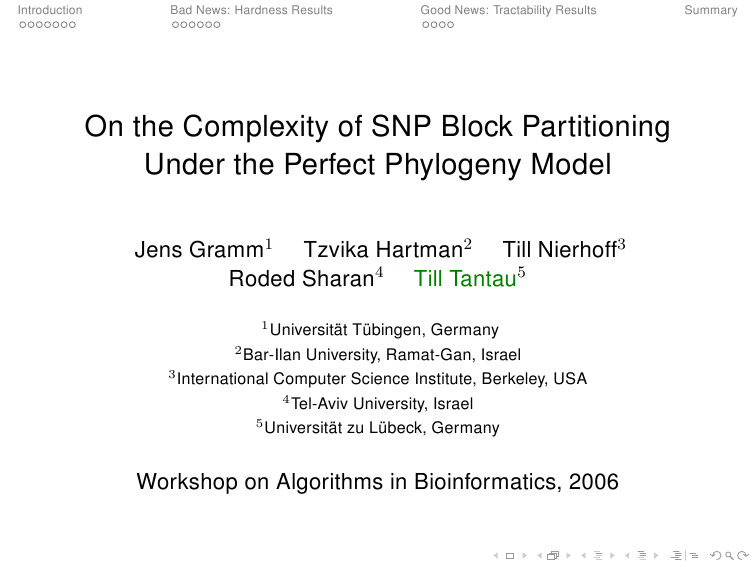 Introduction Bad News: Hardness Results Good News: Tractability Results Summary

On the Complexity of SNP Block Partitioning Under the Perfect Phylogeny Model

Jens Gramm$^1$ Tzvika Hartman$^2$ Till Nierhoff$^3$ Roded Sharan$^4$ Till Tantau$^5$

$^1$Universität Tübingen, Germany
$^2$Bar-Ilan University, Ramat-Gan, Israel
$^3$International Computer Science Institute, Berkeley, USA
$^4$Tel-Aviv University, Israel
$^5$Universität zu Lübeck, Germany

Workshop on Algorithms in Bioinformatics, 2006